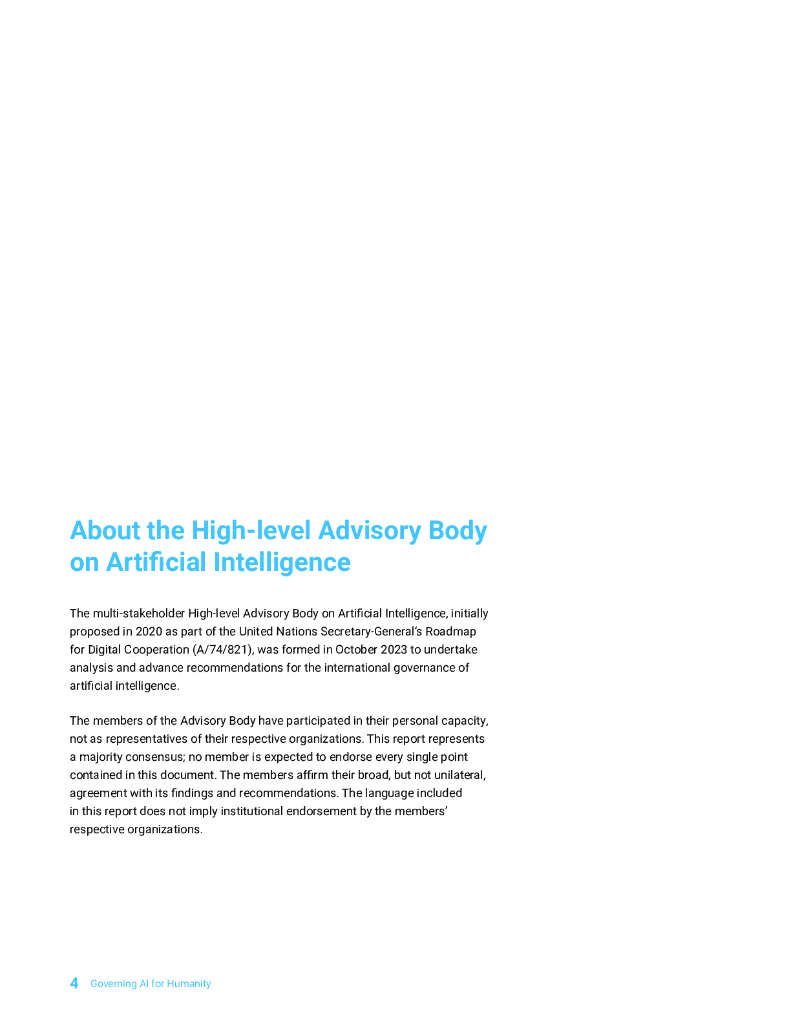 About the High-level Advisory Body on Artificial Intelligence

The multi-stakeholder High-level Advisory Body on Artificial Intelligence, initially proposed in 2020 as part of the United Nations Secretary-General's Roadmap for Digital Cooperation (A/74/821), was formed in October 2023 to undertake analysis and advance recommendations for the international governance of artificial intelligence.

The members of the Advisory Body have participated in their personal capacity, not as representatives of their respective organizations. This report represents a majority consensus; no member is expected to endorse every single point contained in this document. The members affirm their broad, but not unilateral, agreement with its findings and recommendations. The language included in this report does not imply institutional endorsement by the members' respective organizations.

4 Governing AI for Humanity